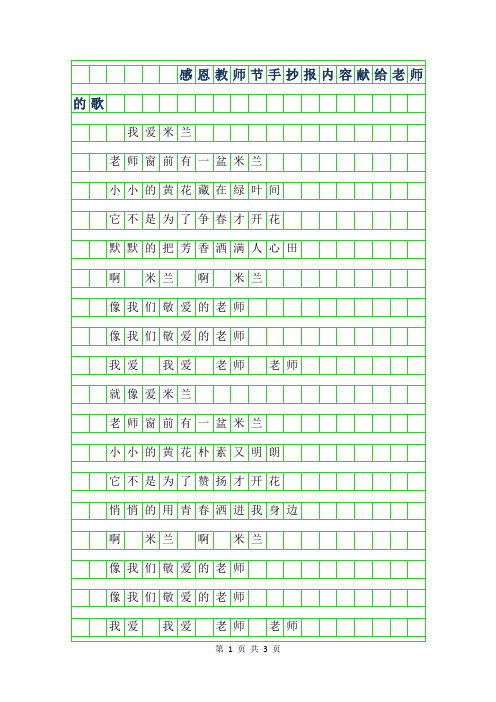 感恩教师节手抄报内容献给老师的歌

我爱米兰

老师窗前有一盆米兰

小小的黄花藏在绿叶间

它不是为了争春才开花

默默的把芳香洒满人心田

啊 米兰 啊 米兰

像我们敬爱的老师

像我们敬爱的老师

我爱 我爱 老师 老师

就像爱米兰

老师窗前有一盆米兰

小小的黄花朴素又明朗

它不是为了赞扬才开花

悄悄的用青春洒进我身边

啊 米兰 啊 米兰

像我们敬爱的老师

像我们敬爱的老师

我爱 我爱 老师 老师

第 1 页 共 3 页